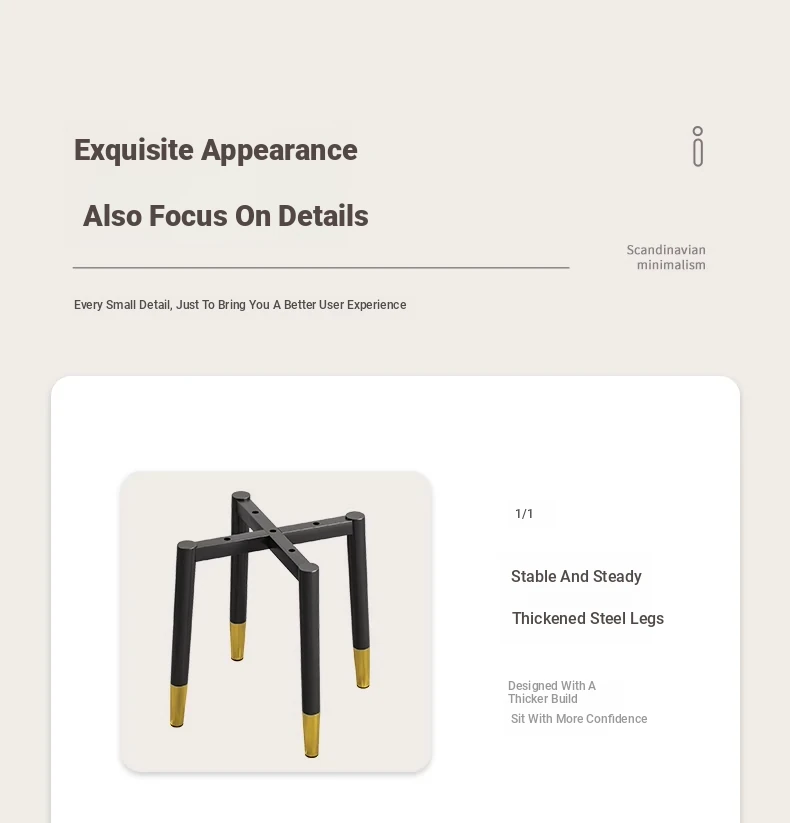 Exquisite Appearance

Also Focus On Details

Scandinavian minimalism

Every Small Detail, Just To Bring You A Better User Experience

1/1

Stable And Steady

Thickened Steel Legs

Designed With A Thicker Build

Sit With More Confidence